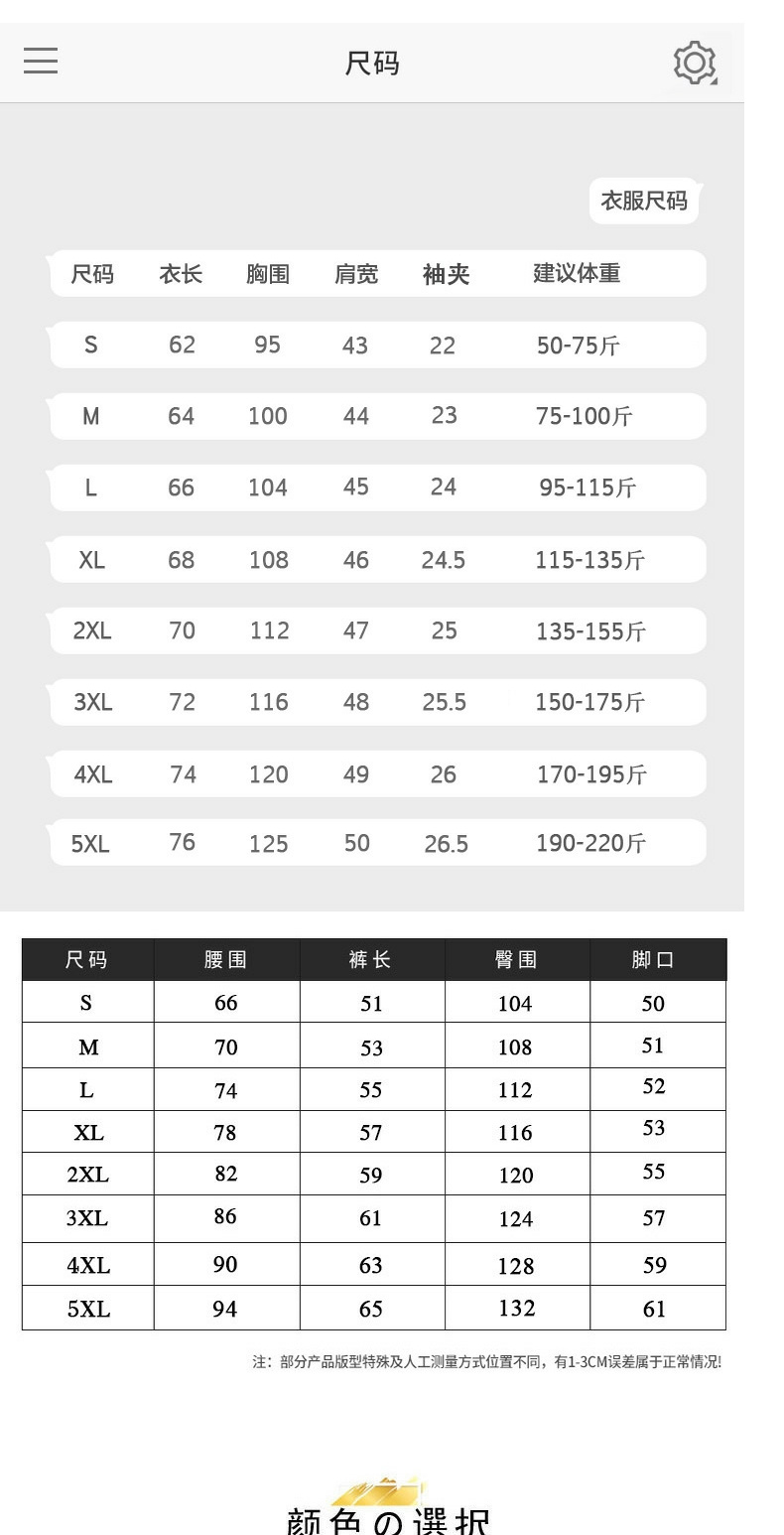 尺码

衣服尺码

| 尺码 | 衣长 | 胸围 | 肩宽 | 袖夹 | 建议体重 |
|---|---|---|---|---|---|
| S | 62 | 95 | 43 | 22 | 50-75斤 |
| M | 64 | 100 | 44 | 23 | 75-100斤 |
| L | 66 | 104 | 45 | 24 | 95-115斤 |
| XL | 68 | 108 | 46 | 24.5 | 115-135斤 |
| 2XL | 70 | 112 | 47 | 25 | 135-155斤 |
| 3XL | 72 | 116 | 48 | 25.5 | 150-175斤 |
| 4XL | 74 | 120 | 49 | 26 | 170-195斤 |
| 5XL | 76 | 125 | 50 | 26.5 | 190-220斤 |

| 尺码 | 腰围 | 裤长 | 臀围 | 脚口 |
|---|---|---|---|---|
| S | 66 | 51 | 104 | 50 |
| M | 70 | 53 | 108 | 51 |
| L | 74 | 55 | 112 | 52 |
| XL | 78 | 57 | 116 | 53 |
| 2XL | 82 | 59 | 120 | 55 |
| 3XL | 86 | 61 | 124 | 57 |
| 4XL | 90 | 63 | 128 | 59 |
| 5XL | 94 | 65 | 132 | 61 |

注：部分产品版型特殊及人工测量方式位置不同，有1-3CM误差属于正常情况!

颜色の選択